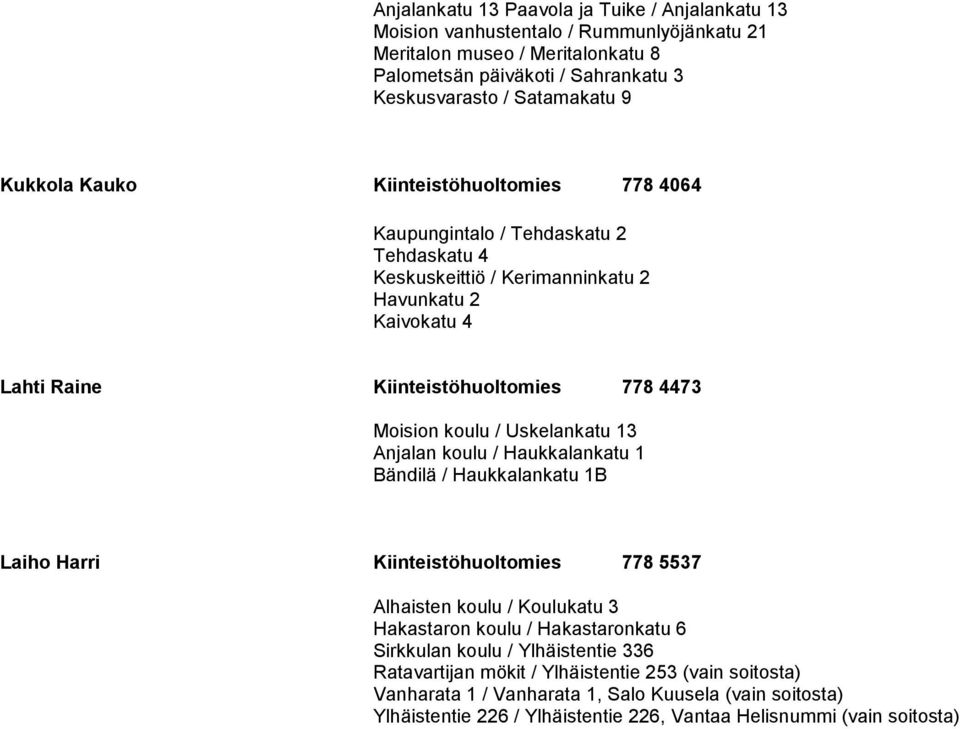 Anjalankatu 13 Paavola ja Tuike / Anjalankatu 13
Moision vanhustentalo / Rummunlyöjänkatu 21
Meritalon museo / Meritalonkatu 8
Palometsän päiväkoti / Sahrankatu 3
Keskusvarasto / Satamakatu 9

Kukkola Kauko Kiinteistöhuoltomies 778 4064

Kaupungintalo / Tehdaskatu 2
Tehdaskatu 4
Keskuskeittiö / Kerimanninkatu 2
Havunkatu 2
Kaivokatu 4

Lahti Raine Kiinteistöhuoltomies 778 4473

Moision koulu / Uskelankatu 13
Anjalan koulu / Haukkalankatu 1
Bändilä / Haukkalankatu 1B

Laiho Harri Kiinteistöhuoltomies 778 5537

Alhaisten koulu / Koulukatu 3
Hakastaron koulu / Hakastaronkatu 6
Sirkkulan koulu / Ylhäistentie 336
Ratavartijan mökit / Ylhäistentie 253 (vain soitosta)
Vanharata 1 / Vanharata 1, Salo Kuusela (vain soitosta)
Ylhäistentie 226 / Ylhäistentie 226, Vantaa Helisnummi (vain soitosta)